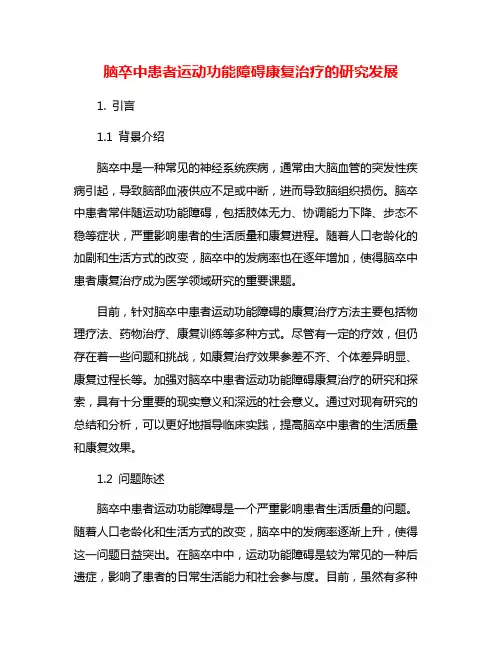 脑卒中患者运动功能障碍康复治疗的研究发展

1. 引言

1.1 背景介绍

脑卒中是一种常见的神经系统疾病，通常由大脑血管的突发性疾病引起，导致脑部血液供应不足或中断，进而导致脑组织损伤。脑卒中患者常伴随运动功能障碍，包括肢体无力、协调能力下降、步态不稳等症状，严重影响患者的生活质量和康复进程。随着人口老龄化的加剧和生活方式的改变，脑卒中的发病率也在逐年增加，使得脑卒中患者康复治疗成为医学领域研究的重要课题。

目前，针对脑卒中患者运动功能障碍的康复治疗方法主要包括物理疗法、药物治疗、康复训练等多种方式。尽管有一定的疗效，但仍存在着一些问题和挑战，如康复治疗效果参差不齐、个体差异明显、康复过程长等。加强对脑卒中患者运动功能障碍康复治疗的研究和探索，具有十分重要的现实意义和深远的社会意义。通过对现有研究的总结和分析，可以更好地指导临床实践，提高脑卒中患者的生活质量和康复效果。

1.2 问题陈述

脑卒中患者运动功能障碍是一个严重影响患者生活质量的问题。随着人口老龄化和生活方式的改变，脑卒中的发病率逐渐上升，使得这一问题日益突出。在脑卒中中，运动功能障碍是较为常见的一种后遗症，影响了患者的日常生活能力和社会参与度。目前，虽然有多种